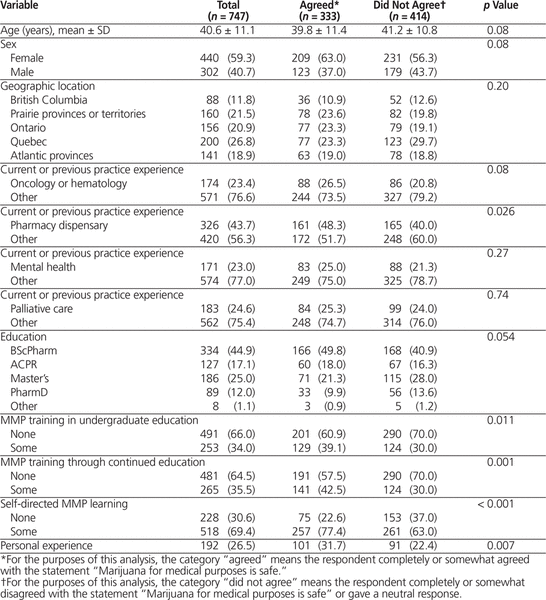 | Variable | Total ($n$ = 747) | Agreed* ($n$ = 333) | Did Not Agree† ($n$ = 414) | $p$ Value |
|---|---|---|---|---|
| Age (years), mean ± SD | 40.6 ± 11.1 | 39.8 ± 11.4 | 41.2 ± 10.8 | 0.08 |
| Sex | | | | 0.08 |
| Female | 440 (59.3) | 209 (63.0) | 231 (56.3) | |
| Male | 302 (40.7) | 123 (37.0) | 179 (43.7) | |
| Geographic location | | | | 0.20 |
| British Columbia | 88 (11.8) | 36 (10.9) | 52 (12.6) | |
| Prairie provinces or territories | 160 (21.5) | 78 (23.6) | 82 (19.8) | |
| Ontario | 156 (20.9) | 77 (23.3) | 79 (19.1) | |
| Quebec | 200 (26.8) | 77 (23.3) | 123 (29.7) | |
| Atlantic provinces | 141 (18.9) | 63 (19.0) | 78 (18.8) | |
| Current or previous practice experience | | | | 0.08 |
| Oncology or hematology | 174 (23.4) | 88 (26.5) | 86 (20.8) | |
| Other | 571 (76.6) | 244 (73.5) | 327 (79.2) | |
| Current or previous practice experience | | | | 0.026 |
| Pharmacy dispensary | 326 (43.7) | 161 (48.3) | 165 (40.0) | |
| Other | 420 (56.3) | 172 (51.7) | 248 (60.0) | |
| Current or previous practice experience | | | | 0.27 |
| Mental health | 171 (23.0) | 83 (25.0) | 88 (21.3) | |
| Other | 574 (77.0) | 249 (75.0) | 325 (78.7) | |
| Current or previous practice experience | | | | 0.74 |
| Palliative care | 183 (24.6) | 84 (25.3) | 99 (24.0) | |
| Other | 562 (75.4) | 248 (74.7) | 314 (76.0) | |
| Education | | | | 0.054 |
| BScPharm | 334 (44.9) | 166 (49.8) | 168 (40.9) | |
| ACPR | 127 (17.1) | 60 (18.0) | 67 (16.3) | |
| Master's | 186 (25.0) | 71 (21.3) | 115 (28.0) | |
| PharmD | 89 (12.0) | 33 (9.9) | 56 (13.6) | |
| Other | 8 (1.1) | 3 (0.9) | 5 (1.2) | |
| MMP training in undergraduate education | | | | 0.011 |
| None | 491 (66.0) | 201 (60.9) | 290 (70.0) | |
| Some | 253 (34.0) | 129 (39.1) | 124 (30.0) | |
| MMP training through continued education | | | | 0.001 |
| None | 481 (64.5) | 191 (57.5) | 290 (70.0) | |
| Some | 265 (35.5) | 141 (42.5) | 124 (30.0) | |
| Self-directed MMP learning | | | | < 0.001 |
| None | 228 (30.6) | 75 (22.6) | 153 (37.0) | |
| Some | 518 (69.4) | 257 (77.4) | 261 (63.0) | |
| Personal experience | 192 (26.5) | 101 (31.7) | 91 (22.4) | 0.007 |

*For the purposes of this analysis, the category "agreed" means the respondent completely or somewhat agreed with the statement "Marijuana for medical purposes is safe."
†For the purposes of this analysis, the category "did not agree" means the respondent completely or somewhat disagreed with the statement "Marijuana for medical purposes is safe" or gave a neutral response.